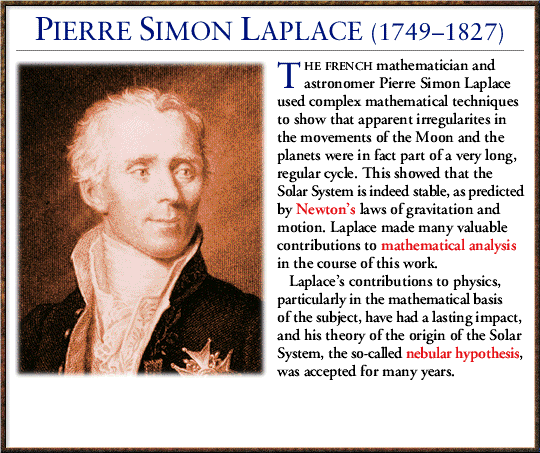 PIERRE SIMON LAPLACE (1749–1827)

THE FRENCH mathematician and astronomer Pierre Simon Laplace used complex mathematical techniques to show that apparent irregularites in the movements of the Moon and the planets were in fact part of a very long, regular cycle. This showed that the Solar System is indeed stable, as predicted by Newton's laws of gravitation and motion. Laplace made many valuable contributions to mathematical analysis in the course of this work.

Laplace's contributions to physics, particularly in the mathematical basis of the subject, have had a lasting impact, and his theory of the origin of the Solar System, the so-called nebular hypothesis, was accepted for many years.